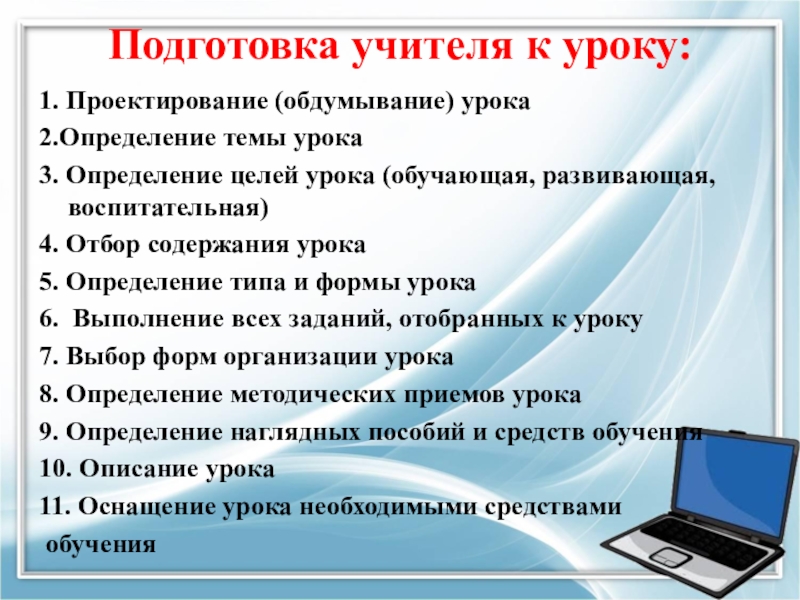 Подготовка учителя к уроку:

1. Проектирование (обдумывание) урока

2.Определение темы урока

3. Определение целей урока (обучающая, развивающая, воспитательная)

4. Отбор содержания урока

5. Определение типа и формы урока

6. Выполнение всех заданий, отобранных к уроку

7. Выбор форм организации урока

8. Определение методических приемов урока

9. Определение наглядных пособий и средств обучения

10. Описание урока

11. Оснащение урока необходимыми средствами обучения